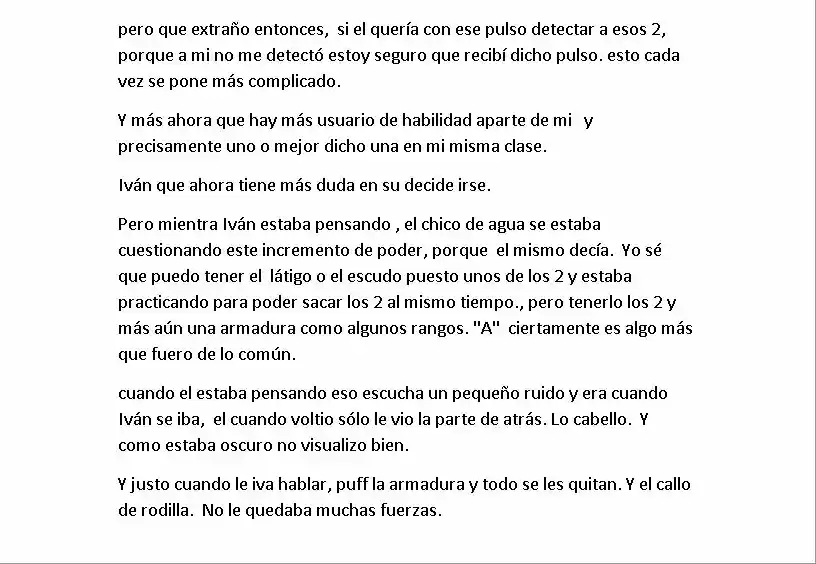 pero que extraño entonces, si el quería con ese pulso detectar a esos 2, porque a mi no me detectó estoy seguro que recibí dicho pulso. esto cada vez se pone más complicado.

Y más ahora que hay más usuario de habilidad aparte de mi y precisamente uno o mejor dicho una en mi misma clase.

Iván que ahora tiene más duda en su decide irse.

Pero mientra Iván estaba pensando , el chico de agua se estaba cuestionando este incremento de poder, porque el mismo decía. Yo sé que puedo tener el látigo o el escudo puesto unos de los 2 y estaba practicando para poder sacar los 2 al mismo tiempo., pero tenerlo los 2 y más aún una armadura como algunos rangos. "A" ciertamente es algo más que fuero de lo común.

cuando el estaba pensando eso escucha un pequeño ruido y era cuando Iván se iba, el cuando voltio sólo le vio la parte de atrás. Lo cabello. Y como estaba oscuro no visualizo bien.

Y justo cuando le iva hablar, puff la armadura y todo se les quitan. Y el callo de rodilla. No le quedaba muchas fuerzas.